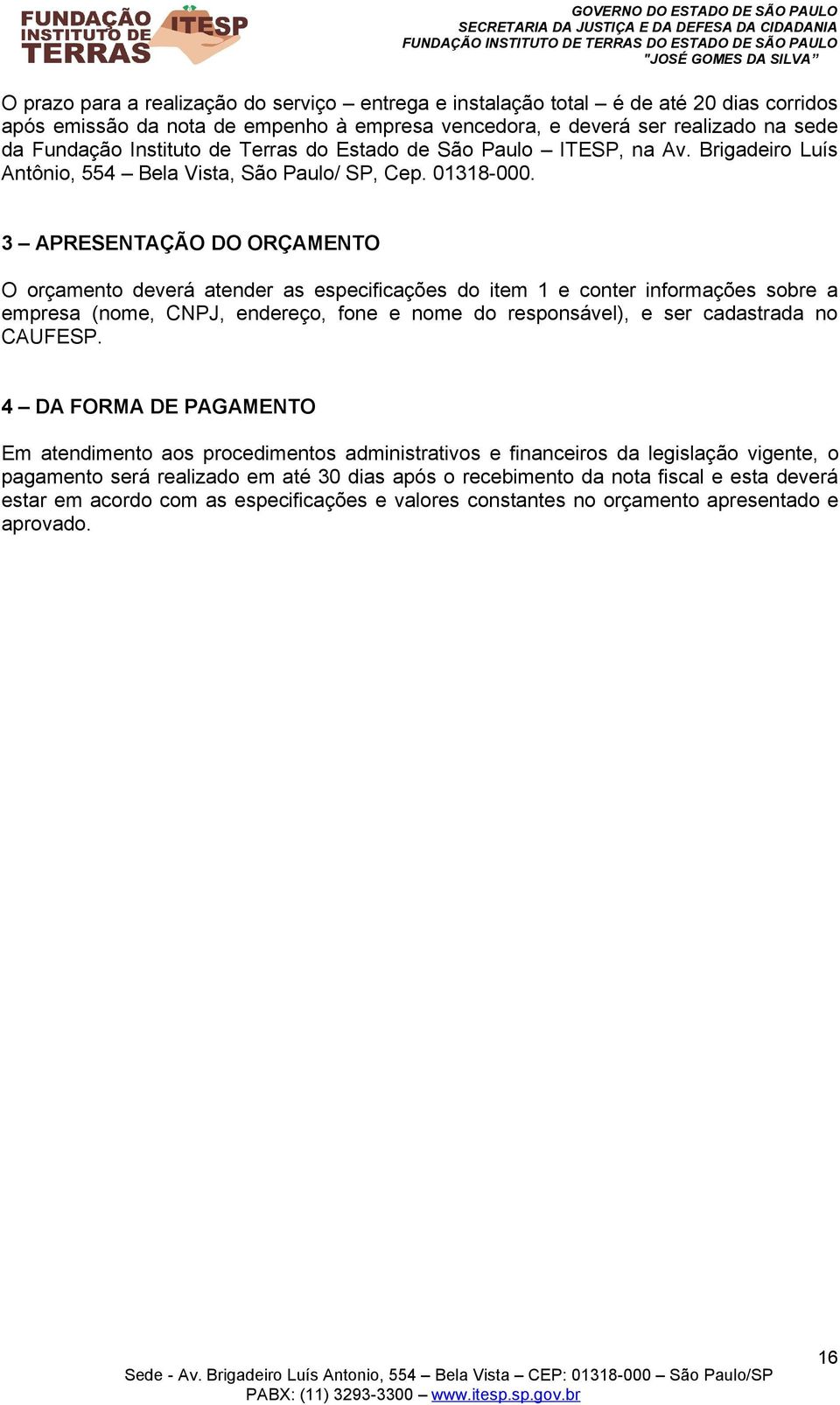 FUNDAÇÃO INSTITUTO DE TERRAS ITESP

GOVERNO DO ESTADO DE SÃO PAULO
SECRETARIA DA JUSTIÇA E DA DEFESA DA CIDADANIA
FUNDAÇÃO INSTITUTO DE TERRAS DO ESTADO DE SÃO PAULO
"JOSÉ GOMES DA SILVA"

O prazo para a realização do serviço – entrega e instalação total – é de até 20 dias corridos após emissão da nota de empenho à empresa vencedora, e deverá ser realizado na sede da Fundação Instituto de Terras do Estado de São Paulo – ITESP, na Av. Brigadeiro Luís Antônio, 554 – Bela Vista, São Paulo/ SP, Cep. 01318-000.

3 – APRESENTAÇÃO DO ORÇAMENTO

O orçamento deverá atender as especificações do item 1 e conter informações sobre a empresa (nome, CNPJ, endereço, fone e nome do responsável), e ser cadastrada no CAUFESP.

4 – DA FORMA DE PAGAMENTO

Em atendimento aos procedimentos administrativos e financeiros da legislação vigente, o pagamento será realizado em até 30 dias após o recebimento da nota fiscal e esta deverá estar em acordo com as especificações e valores constantes no orçamento apresentado e aprovado.

16

Sede - Av. Brigadeiro Luís Antonio, 554 – Bela Vista – CEP: 01318-000 – São Paulo/SP
PABX: (11) 3293-3300 – www.itesp.sp.gov.br